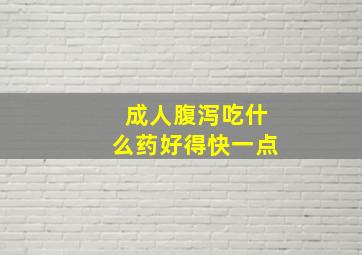 成人腹泻吃什么药好得快一点